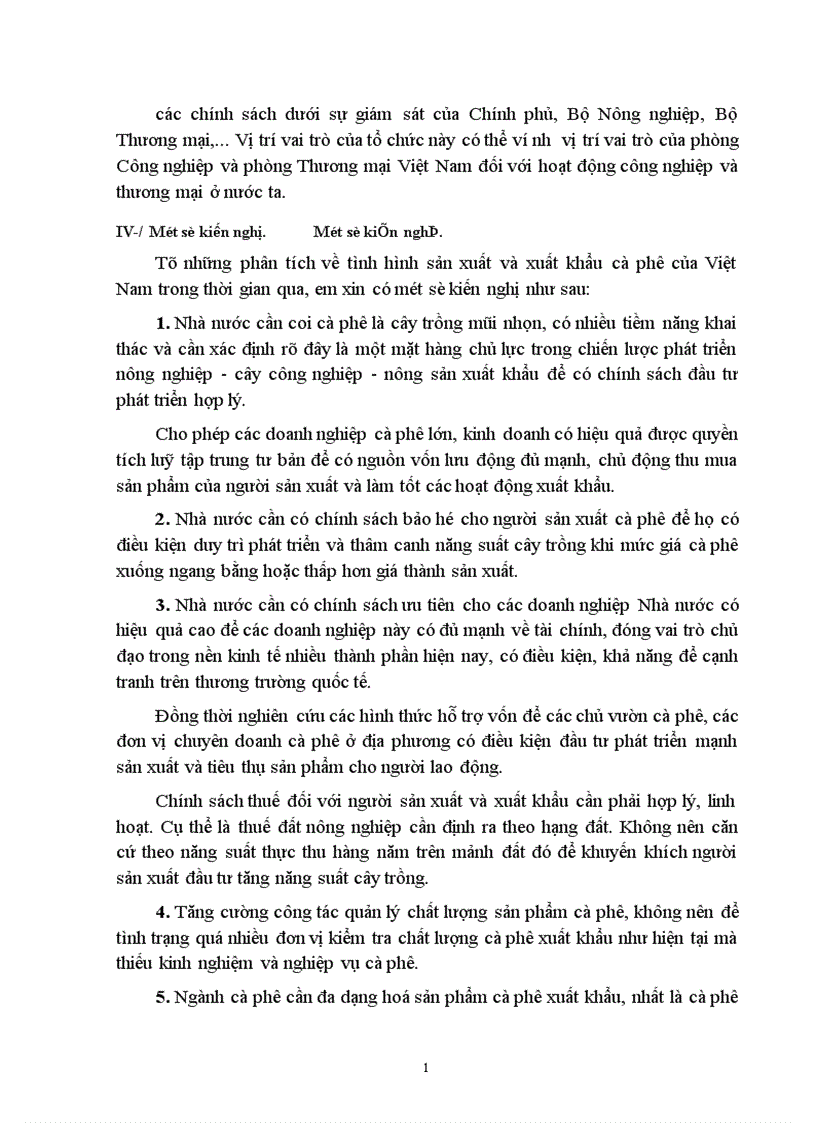 các chính sách dưới sự giám sát của Chính phủ, Bộ Nông nghiệp, Bộ Thương mại,... Vị trí vai trò của tổ chức này có thể ví nh vị trí vai trò của phòng Công nghiệp và phòng Thương mại Việt Nam đối với hoạt động công nghiệp và thương mại ở nước ta.

IV-/ Mét sè kiến nghị. Mét sè kiÕn nghÞ.

Tõ những phân tích về tình hình sản xuất và xuất khẩu cà phê của Việt Nam trong thời gian qua, em xin có mét sè kiến nghị như sau:

1. Nhà nước cần coi cà phê là cây trồng mũi nhọn, có nhiều tiềm năng khai thác và cần xác định rõ đây là một mặt hàng chủ lực trong chiến lược phát triển nông nghiệp - cây công nghiệp - nông sản xuất khẩu để có chính sách đầu tư phát triển hợp lý.

Cho phép các doanh nghiệp cà phê lớn, kinh doanh có hiệu quả được quyền tích luỹ tập trung tư bản để có nguồn vốn lưu động đủ mạnh, chủ động thu mua sản phẩm của người sản xuất và làm tốt các hoạt động xuất khẩu.

2. Nhà nước cần có chính sách bảo hé cho người sản xuất cà phê để họ có điều kiện duy trì phát triển và thâm canh năng suất cây trồng khi mức giá cà phê xuống ngang bằng hoặc thấp hơn giá thành sản xuất.

3. Nhà nước cần có chính sách ưu tiên cho các doanh nghiệp Nhà nước có hiệu quả cao để các doanh nghiệp này có đủ mạnh về tài chính, đóng vai trò chủ đạo trong nền kinh tế nhiều thành phần hiện nay, có điều kiện, khả năng để cạnh tranh trên thương trường quốc tế.

Đồng thời nghiên cứu các hình thức hỗ trợ vốn để các chủ vườn cà phê, các đơn vị chuyên doanh cà phê ở địa phương có điều kiện đầu tư phát triển mạnh sản xuất và tiêu thụ sản phẩm cho người lao động.

Chính sách thuế đối với người sản xuất và xuất khẩu cần phải hợp lý, linh hoạt. Cụ thể là thuế đất nông nghiệp cần định ra theo hạng đất. Không nên căn cứ theo năng suất thực thu hàng năm trên mảnh đất đó để khuyến khích người sản xuất đầu tư tăng năng suất cây trồng.

4. Tăng cường công tác quản lý chất lượng sản phẩm cà phê, không nên để tình trạng quá nhiều đơn vị kiểm tra chất lượng cà phê xuất khẩu như hiện tại mà thiếu kinh nghiệm và nghiệp vụ cà phê.

5. Ngành cà phê cần đa dạng hoá sản phẩm cà phê xuất khẩu, nhất là cà phê

1